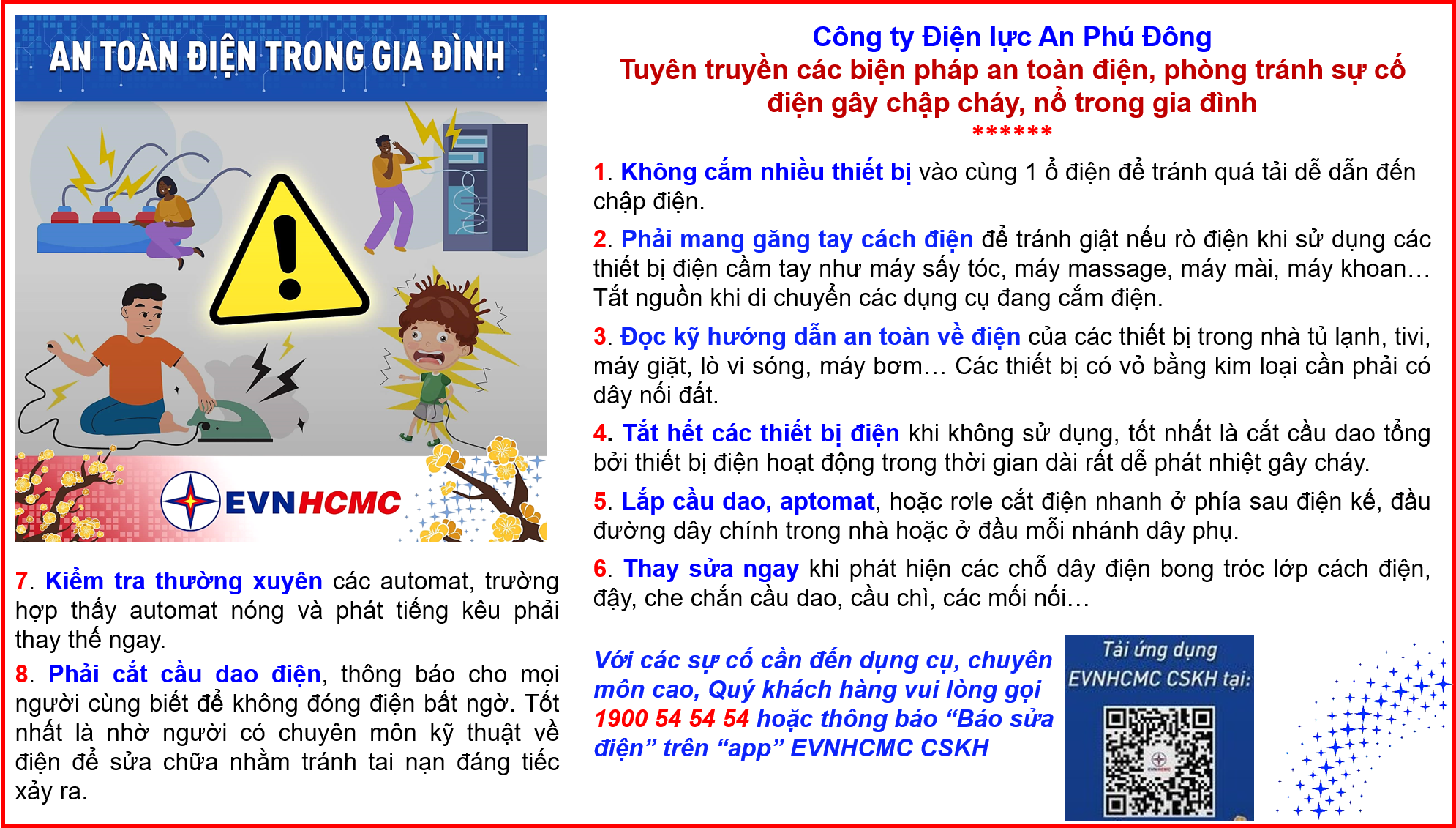 AN TOÀN ĐIỆN TRONG GIA ĐÌNH

EVNHCMC

Công ty Điện lực An Phú Đông
Tuyên truyền các biện pháp an toàn điện, phòng tránh sự cố điện gây chập cháy, nổ trong gia đình
******

1. Không cắm nhiều thiết bị vào cùng 1 ổ điện để tránh quá tải dễ dẫn đến chập điện.

2. Phải mang găng tay cách điện để tránh giật nếu rò điện khi sử dụng các thiết bị điện cầm tay như máy sấy tóc, máy massage, máy mài, máy khoan… Tắt nguồn khi di chuyển các dụng cụ đang cắm điện.

3. Đọc kỹ hướng dẫn an toàn về điện của các thiết bị trong nhà tủ lạnh, tivi, máy giặt, lò vi sóng, máy bơm… Các thiết bị có vỏ bằng kim loại cần phải có dây nối đất.

4. Tắt hết các thiết bị điện khi không sử dụng, tốt nhất là cắt cầu dao tổng bởi thiết bị điện hoạt động trong thời gian dài rất dễ phát nhiệt gây cháy.

5. Lắp cầu dao, aptomat, hoặc rơle cắt điện nhanh ở phía sau điện kế, đầu đường dây chính trong nhà hoặc ở đầu mỗi nhánh dây phụ.

6. Thay sửa ngay khi phát hiện các chỗ dây điện bong tróc lớp cách điện, đậy, che chắn cầu dao, cầu chì, các mối nối…

7. Kiểm tra thường xuyên các automat, trường hợp thấy automat nóng và phát tiếng kêu phải thay thế ngay.

8. Phải cắt cầu dao điện, thông báo cho mọi người cùng biết để không đóng điện bất ngờ. Tốt nhất là nhờ người có chuyên môn kỹ thuật về điện để sửa chữa nhằm tránh tai nạn đáng tiếc xảy ra.

Với các sự cố cần đến dụng cụ, chuyên môn cao, Quý khách hàng vui lòng gọi 1900 54 54 54 hoặc thông báo “Báo sửa điện” trên “app” EVNHCMC CSKH

Tải ứng dụng EVNHCMC CSKH tại: